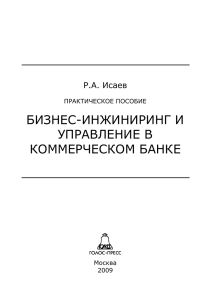 Р.А. Исаев

ПРАКТИЧЕСКОЕ ПОСОБИЕ

БИЗНЕС-ИНЖИНИРИНГ И УПРАВЛЕНИЕ В КОММЕРЧЕСКОМ БАНКЕ

ГОЛОС-ПРЕСС

Москва
2009